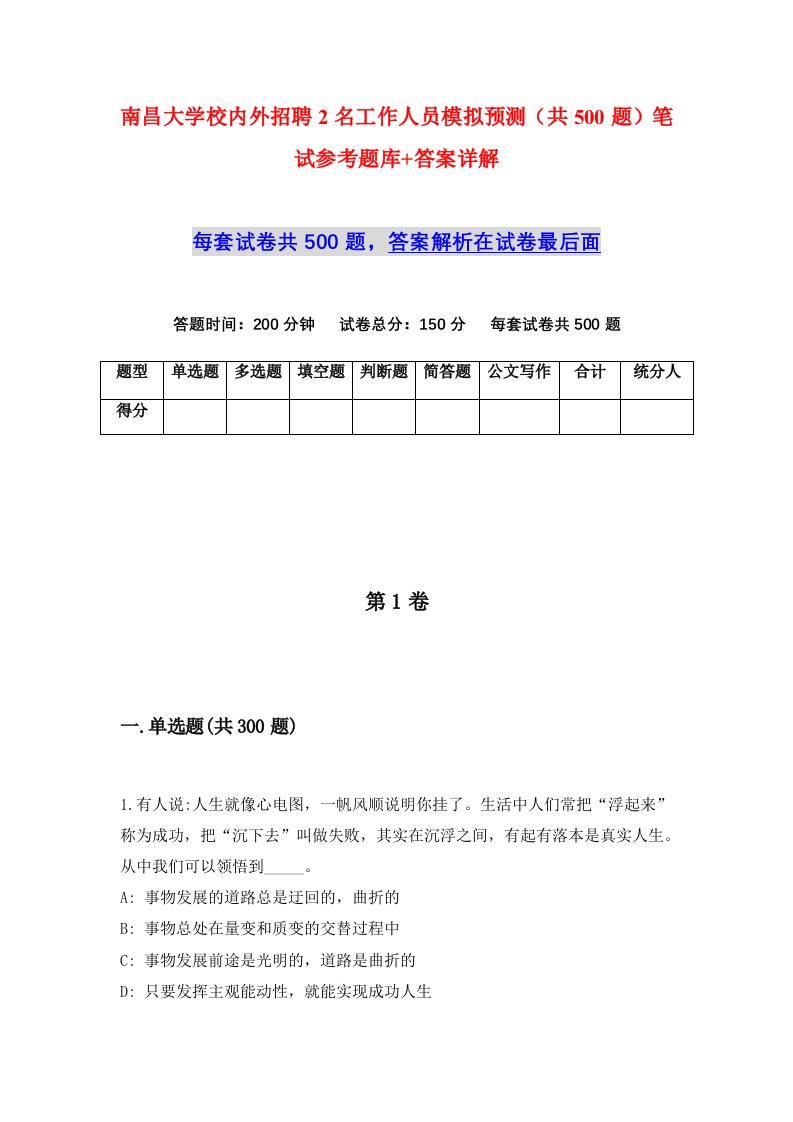 南昌大学校内外招聘2名工作人员模拟预测（共500题）笔试参考题库+答案详解

每套试卷共500题，答案解析在试卷最后面

答题时间：200分钟　试卷总分：150分　每套试卷共500题

| 题型 | 单选题 | 多选题 | 填空题 | 判断题 | 简答题 | 公文写作 | 合计 | 统分人 |
|---|---|---|---|---|---|---|---|---|
| 得分 | | | | | | | | |

第1卷

一.单选题(共300题)

1.有人说:人生就像心电图，一帆风顺说明你挂了。生活中人们常把“浮起来”称为成功，把“沉下去”叫做失败，其实在沉浮之间，有起有落本是真实人生。从中我们可以领悟到_____。
A: 事物发展的道路总是迂回的，曲折的
B: 事物总处在量变和质变的交替过程中
C: 事物发展前途是光明的，道路是曲折的
D: 只要发挥主观能动性，就能实现成功人生